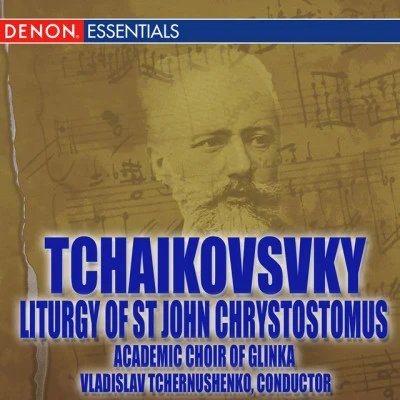 DENON ESSENTIALS

TCHAIKOVSVKY
LITURGY OF ST JOHN CHRYSTOSTOMUS
ACADEMIC CHOIR OF GLINKA
VLADISLAV TCHERNUSHENKO, CONDUCTOR